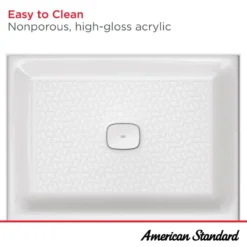 Easy to Clean
Nonporous, high-gloss acrylic

American Standard